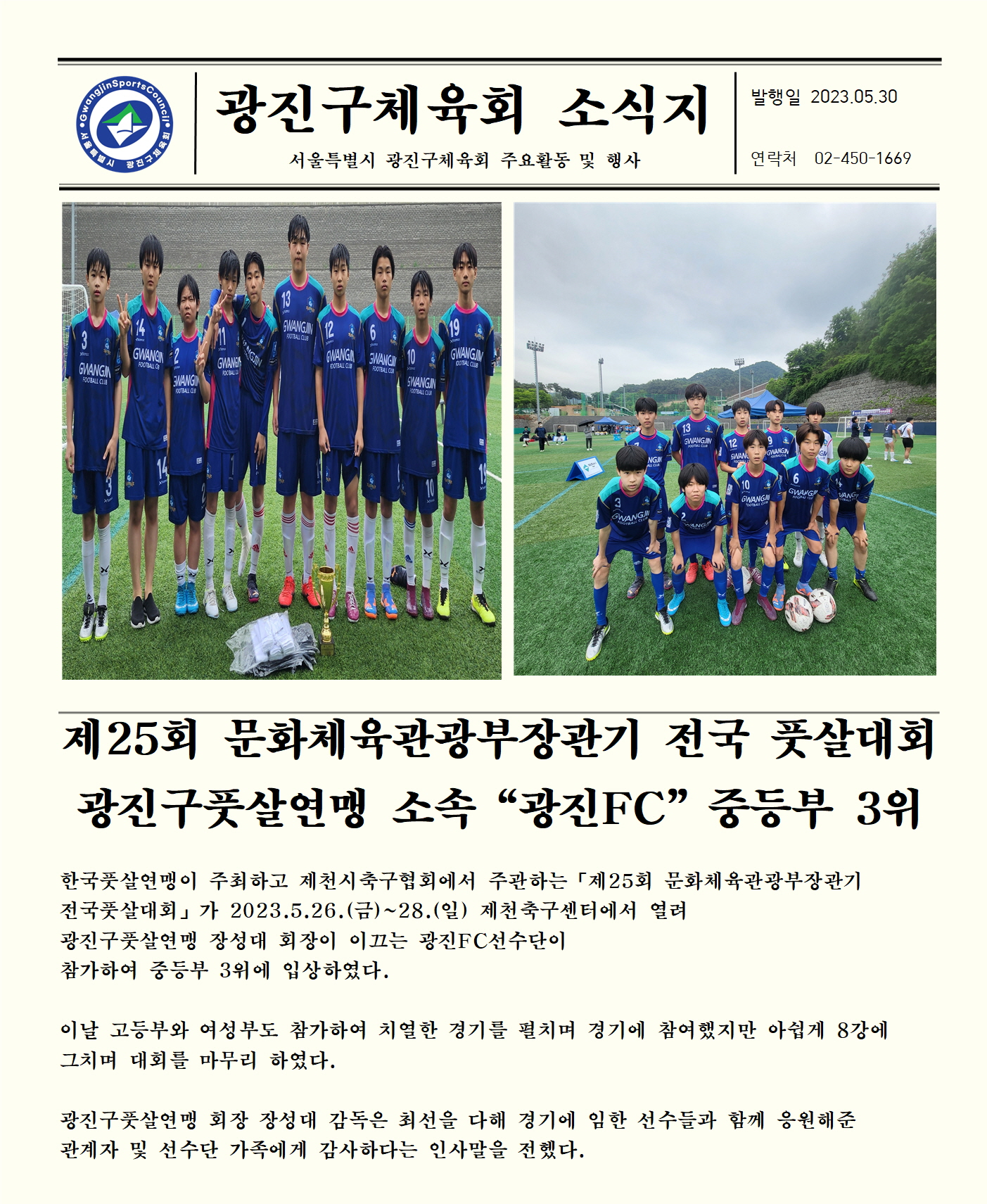 GwangjinSportsCouncil
서울특별시 광진구체육회

광진구체육회 소식지

서울특별시 광진구체육회 주요활동 및 행사

발행일 2023.05.30

연락처 02-450-1669

제25회 문화체육관광부장관기 전국 풋살대회
광진구풋살연맹 소속 “광진FC” 중등부 3위

한국풋살연맹이 주최하고 제천시축구협회에서 주관하는「제25회 문화체육관광부장관기 전국풋살대회」가 2023.5.26.(금)~28.(일) 제천축구센터에서 열려 광진구풋살연맹 장성대 회장이 이끄는 광진FC선수단이 참가하여 중등부 3위에 입상하였다.

이날 고등부와 여성부도 참가하여 치열한 경기를 펼치며 경기에 참여했지만 아쉽게 8강에 그치며 대회를 마무리 하였다.

광진구풋살연맹 회장 장성대 감독은 최선을 다해 경기에 임한 선수들과 함께 응원해준 관계자 및 선수단 가족에게 감사하다는 인사말을 전했다.